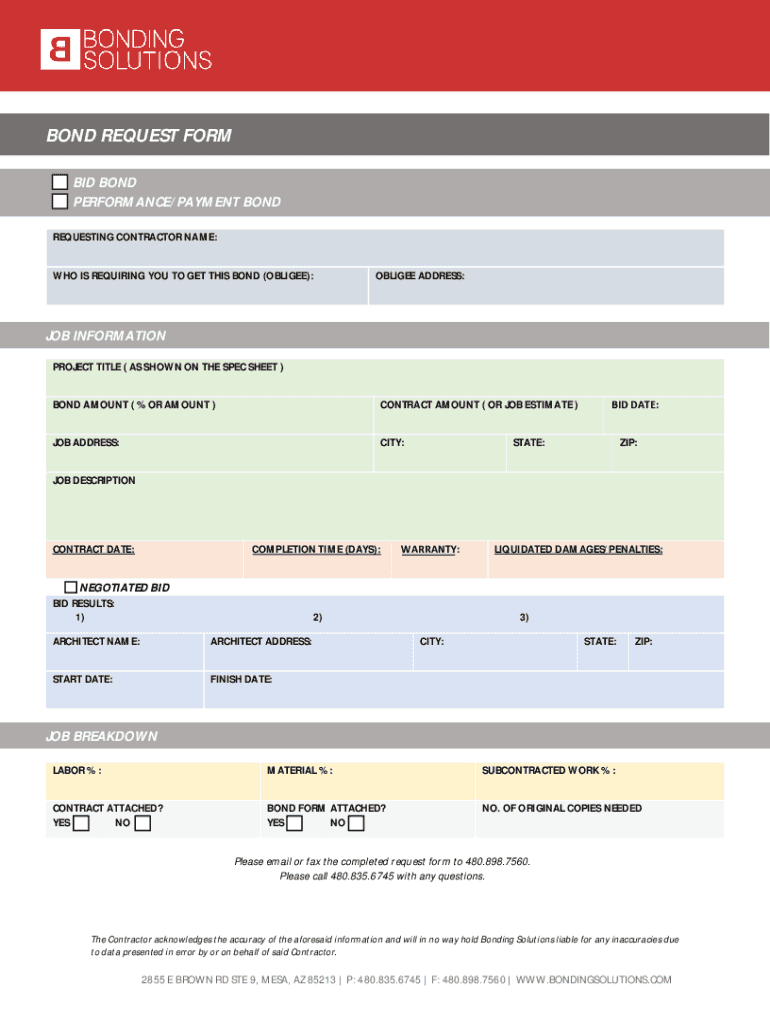 B BONDING SOLUTIONS

BOND REQUEST FORM

BID BOND
PERFORMANCE/PAYMENT BOND

REQUESTING CONTRACTOR NAME:

WHO IS REQUIRING YOU TO GET THIS BOND (OBLIGEE):

OBLIGEE ADDRESS:

JOB INFORMATION

PROJECT TITLE ( AS SHOWN ON THE SPEC SHEET )

BOND AMOUNT ( % OR AMOUNT )

CONTRACT AMOUNT ( OR JOB ESTIMATE )

BID DATE:

JOB ADDRESS:

CITY:

STATE:

ZIP:

JOB DESCRIPTION

CONTRACT DATE:

COMPLETION TIME (DAYS):

WARRANTY:

LIQUIDATED DAMAGES/PENALTIES:

NEGOTIATED BID
BID RESULTS:
1)
2)
3)

ARCHITECT NAME:

ARCHITECT ADDRESS:

CITY:

STATE:

ZIP:

START DATE:

FINISH DATE:

JOB BREAKDOWN

LABOR % :

MATERIAL % :

SUBCONTRACTED WORK % :

CONTRACT ATTACHED?
YES NO

BOND FORM ATTACHED?
YES NO

NO. OF ORIGINAL COPIES NEEDED

Please email or fax the completed request form to 480.898.7560.
Please call 480.835.6745 with any questions.

The Contractor acknowledges the accuracy of the aforesaid information and will in no way hold Bonding Solutions liable for any inaccuracies due to data presented in error by or on behalf of said Contractor.

2855 E BROWN RD STE 9, MESA, AZ 85213 | P: 480.835.6745 | F: 480.898.7560 | WWW.BONDINGSOLUTIONS.COM